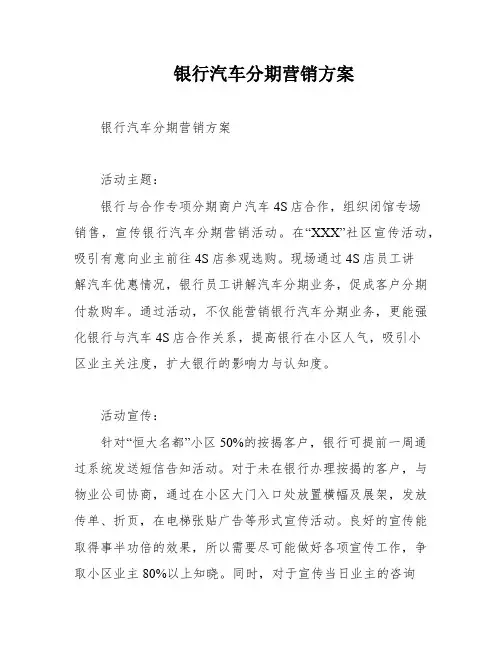 银行汽车分期营销方案

银行汽车分期营销方案

活动主题：

银行与合作专项分期商户汽车4S店合作，组织闭馆专场销售，宣传银行汽车分期营销活动。在“XXX”社区宣传活动，吸引有意向业主前往4S店参观选购。现场通过4S店员工讲解汽车优惠情况，银行员工讲解汽车分期业务，促成客户分期付款购车。通过活动，不仅能营销银行汽车分期业务，更能强化银行与汽车4S店合作关系，提高银行在小区人气，吸引小区业主关注度，扩大银行的影响力与认知度。

活动宣传：

针对“恒大名都”小区50%的按揭客户，银行可提前一周通过系统发送短信告知活动。对于未在银行办理按揭的客户，与物业公司协商，通过在小区大门入口处放置横幅及展架，发放传单、折页，在电梯张贴广告等形式宣传活动。良好的宣传能取得事半功倍的效果，所以需要尽可能做好各项宣传工作，争取小区业主80%以上知晓。同时，对于宣传当日业主的咨询